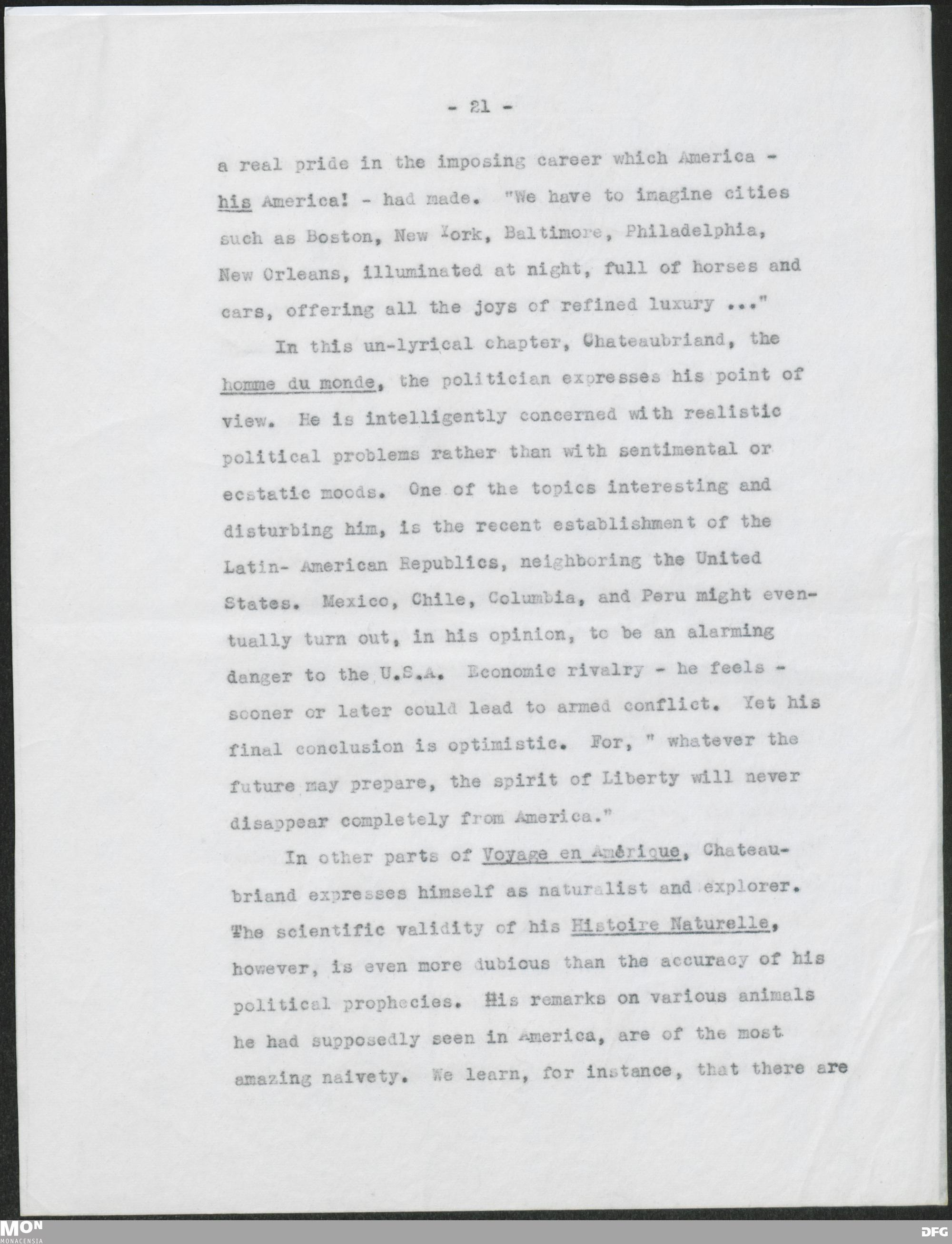 - 21 -

a real pride in the imposing career which America - his America! - had made. "We have to imagine cities such as Boston, New York, Baltimore, Philadelphia, New Orleans, illuminated at night, full of horses and cars, offering all the joys of refined luxury ..."

In this un-lyrical chapter, Chateaubriand, the homme du monde, the politician expresses his point of view. He is intelligently concerned with realistic political problems rather than with sentimental or ecstatic moods. One of the topics interesting and disturbing him, is the recent establishment of the Latin- American Republics, neighboring the United States. Mexico, Chile, Columbia, and Peru might eventually turn out, in his opinion, to be an alarming danger to the U.S.A. Economic rivalry - he feels - sooner or later could lead to armed conflict. Yet his final conclusion is optimistic. For, " whatever the future may prepare, the spirit of Liberty will never disappear completely from America."

In other parts of Voyage en Amérique, Chateaubriand expresses himself as naturalist and explorer. The scientific validity of his Histoire Naturelle, however, is even more dubious than the accuracy of his political prophecies. His remarks on various animals he had supposedly seen in America, are of the most amazing naivety. We learn, for instance, that there are

MON
MONACENSIA

DFG